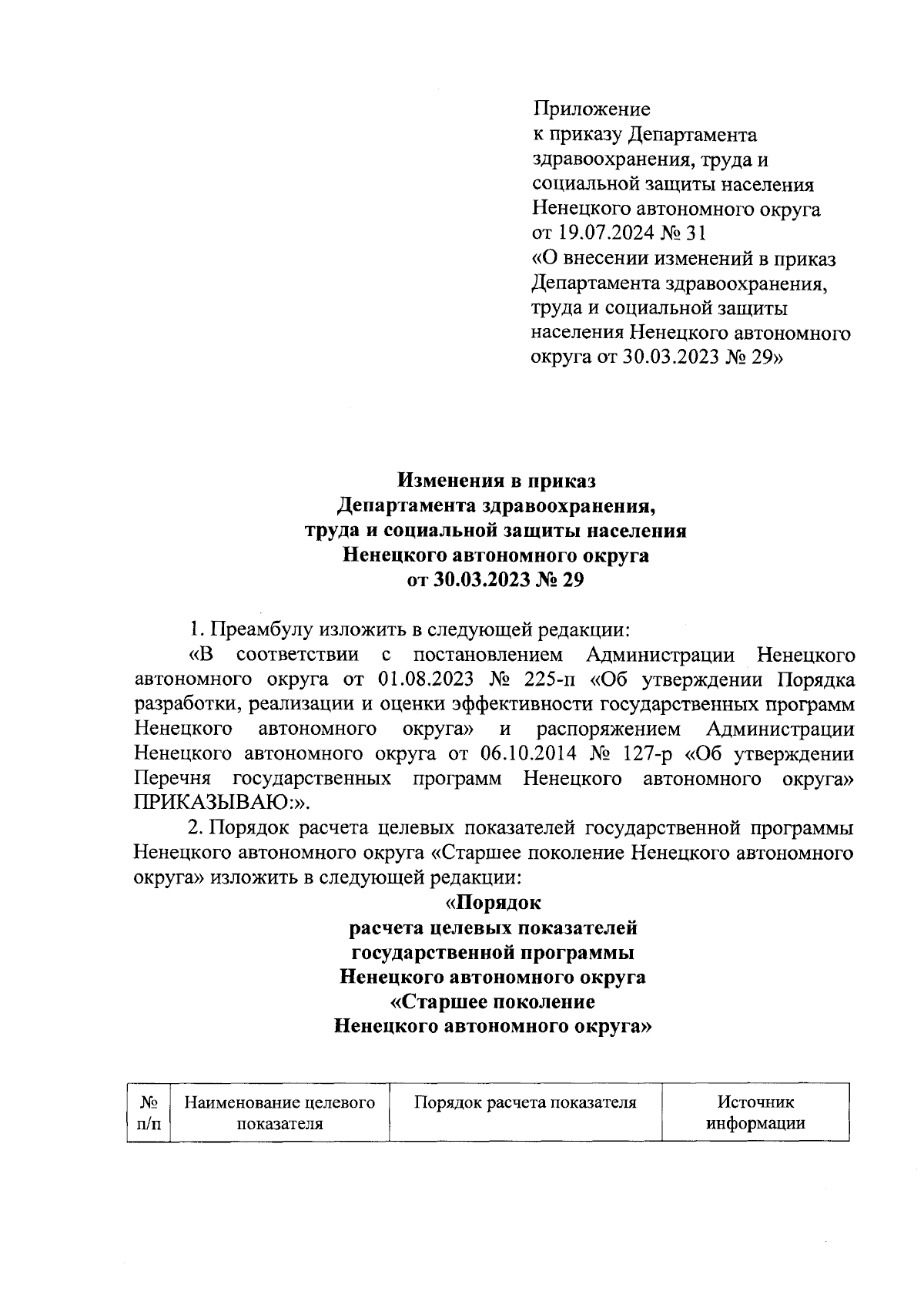 Приложение
к приказу Департамента здравоохранения, труда и социальной защиты населения Ненецкого автономного округа
от 19.07.2024 № 31
«О внесении изменений в приказ Департамента здравоохранения, труда и социальной защиты населения Ненецкого автономного округа от 30.03.2023 № 29»

Изменения в приказ
Департамента здравоохранения,
труда и социальной защиты населения
Ненецкого автономного округа
от 30.03.2023 № 29

1. Преамбулу изложить в следующей редакции:
«В соответствии с постановлением Администрации Ненецкого автономного округа от 01.08.2023 № 225-п «Об утверждении Порядка разработки, реализации и оценки эффективности государственных программ Ненецкого автономного округа» и распоряжением Администрации Ненецкого автономного округа от 06.10.2014 № 127-р «Об утверждении Перечня государственных программ Ненецкого автономного округа» ПРИКАЗЫВАЮ:».
2. Порядок расчета целевых показателей государственной программы Ненецкого автономного округа «Старшее поколение Ненецкого автономного округа» изложить в следующей редакции:

«Порядок
расчета целевых показателей
государственной программы
Ненецкого автономного округа
«Старшее поколение
Ненецкого автономного округа»

| № п/п | Наименование целевого показателя | Порядок расчета показателя | Источник информации |
|---|---|---|---|